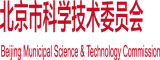 北京市科学技术委员会

Beijing Municipal Science & Technology Commission